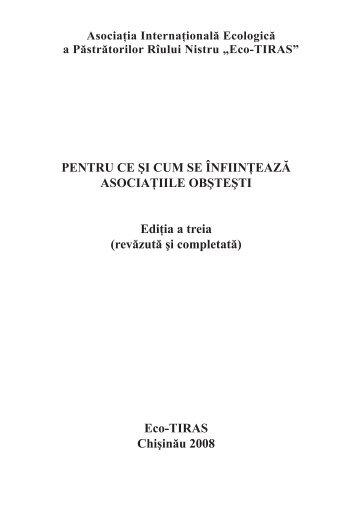 Asociaţia Internaţională Ecologică a Păstrătorilor Rîului Nistru „Eco-TIRAS”

PENTRU CE ŞI CUM SE ÎNFIINŢEAZĂ ASOCIAŢIILE OBŞTEŞTI

Ediţia a treia
(revăzută şi completată)

Eco-TIRAS
Chişinău 2008